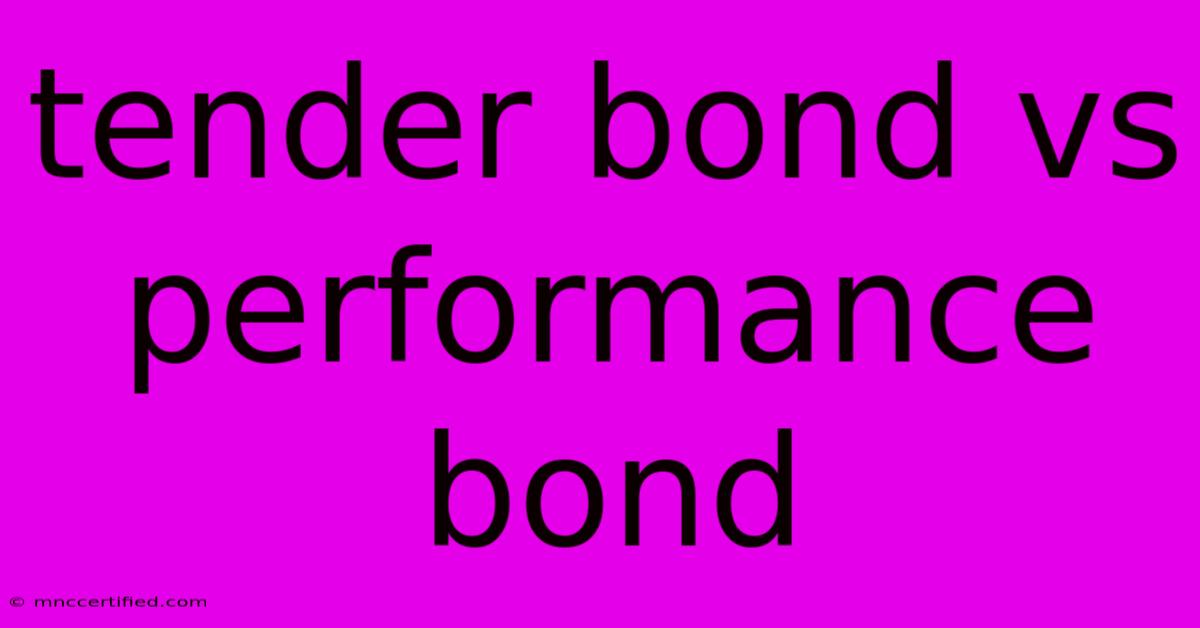 tender bond vs performance bond

© mnccertified.com